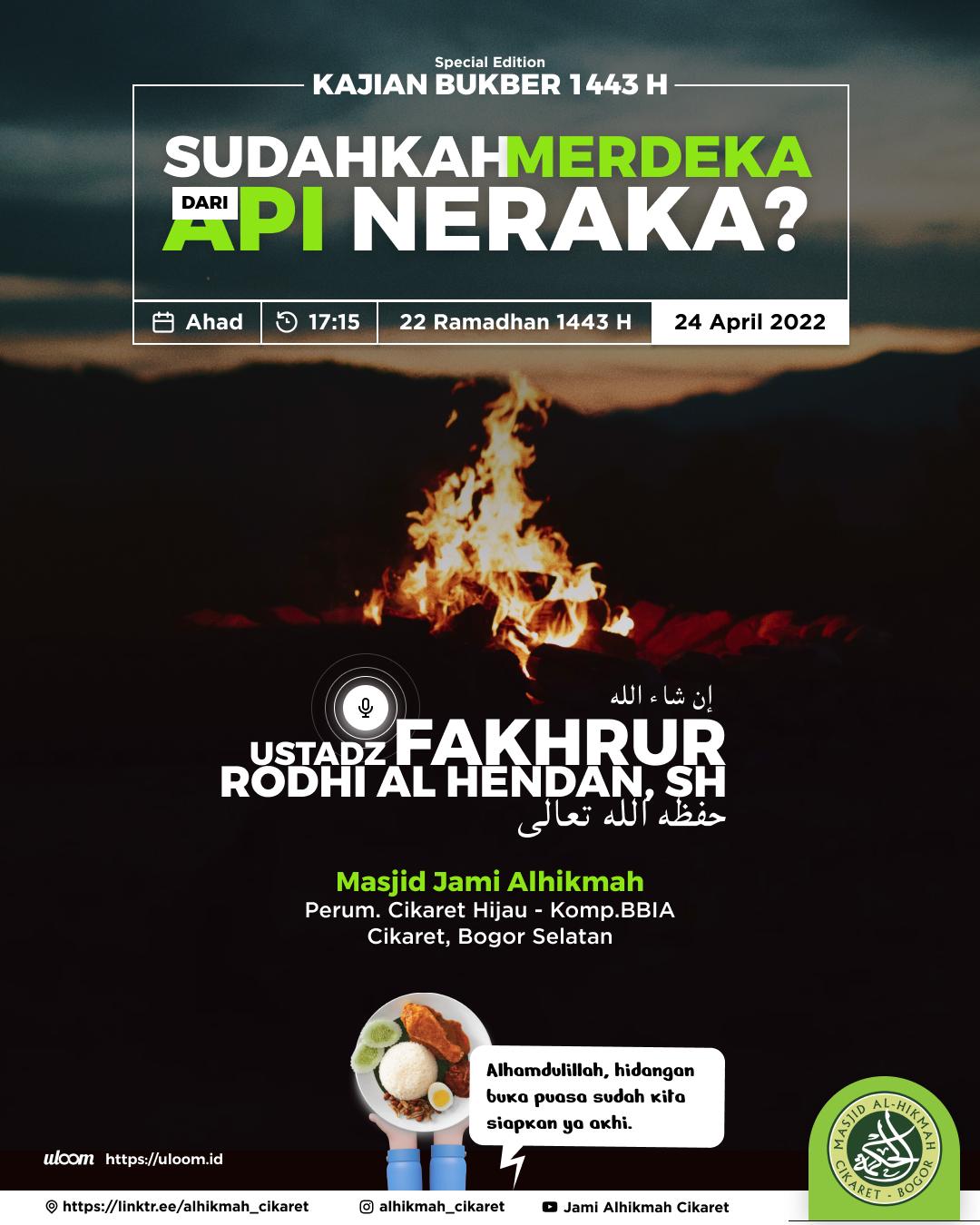 Special Edition
KAJIAN BUKBER 1443 H

SUDAHKAH MERDEKA
DARI API NERAKA?

Ahad 17:15 22 Ramadhan 1443 H 24 April 2022

إن شاء الله
USTADZ FAKHRUR
RODHI AL HENDAN, SH
حفظه الله تعالى

Masjid Jami Alhikmah
Perum. Cikaret Hijau - Komp.BBIA
Cikaret, Bogor Selatan

Alhamdulillah, hidangan buka puasa sudah kita siapkan ya akhi.

uloom https://uloom.id

MASJID AL-HIKMAH
CIKARET - BOGOR

https://linktr.ee/alhikmah_cikaret alhikmah_cikaret Jami Alhikmah Cikaret